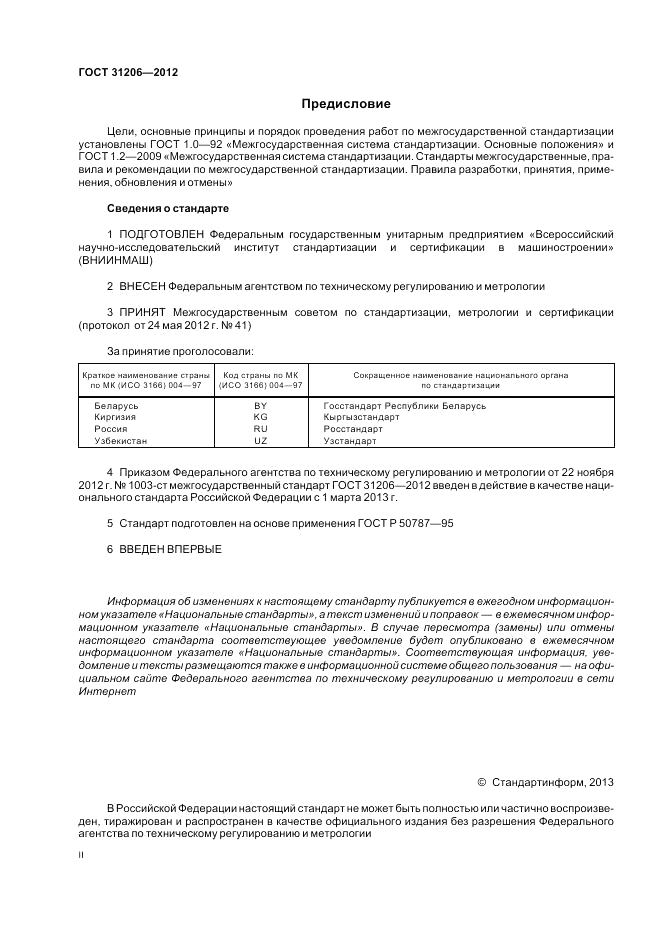 ГОСТ 31206—2012

Предисловие

Цели, основные принципы и порядок проведения работ по межгосударственной стандартизации установлены ГОСТ 1.0—92 «Межгосударственная система стандартизации. Основные положения» и ГОСТ 1.2—2009 «Межгосударственная система стандартизации. Стандарты межгосударственные, правила и рекомендации по межгосударственной стандартизации. Правила разработки, принятия, применения, обновления и отмены»

Сведения о стандарте

1 ПОДГОТОВЛЕН Федеральным государственным унитарным предприятием «Всероссийский научно-исследовательский институт стандартизации и сертификации в машиностроении» (ВНИИНМАШ)

2 ВНЕСЕН Федеральным агентством по техническому регулированию и метрологии

3 ПРИНЯТ Межгосударственным советом по стандартизации, метрологии и сертификации (протокол от 24 мая 2012 г. № 41)

За принятие проголосовали:

| Краткое наименование страны по МК (ИСО 3166) 004—97 | Код страны по МК (ИСО 3166) 004—97 | Сокращенное наименование национального органа по стандартизации |
|---|---|---|
| Беларусь | BY | Госстандарт Республики Беларусь |
| Киргизия | KG | Кыргызстандарт |
| Россия | RU | Росстандарт |
| Узбекистан | UZ | Узстандарт |

4 Приказом Федерального агентства по техническому регулированию и метрологии от 22 ноября 2012 г. № 1003-ст межгосударственный стандарт ГОСТ 31206—2012 введен в действие в качестве национального стандарта Российской Федерации с 1 марта 2013 г.

5 Стандарт подготовлен на основе применения ГОСТ Р 50787—95

6 ВВЕДЕН ВПЕРВЫЕ

Информация об изменениях к настоящему стандарту публикуется в ежегодном информационном указателе «Национальные стандарты», а текст изменений и поправок — в ежемесячном информационном указателе «Национальные стандарты». В случае пересмотра (замены) или отмены настоящего стандарта соответствующее уведомление будет опубликовано в ежемесячном информационном указателе «Национальные стандарты». Соответствующая информация, уведомление и тексты размещаются также в информационной системе общего пользования — на официальном сайте Федерального агентства по техническому регулированию и метрологии в сети Интернет

© Стандартинформ, 2013

В Российской Федерации настоящий стандарт не может быть полностью или частично воспроизведен, тиражирован и распространен в качестве официального издания без разрешения Федерального агентства по техническому регулированию и метрологии

II